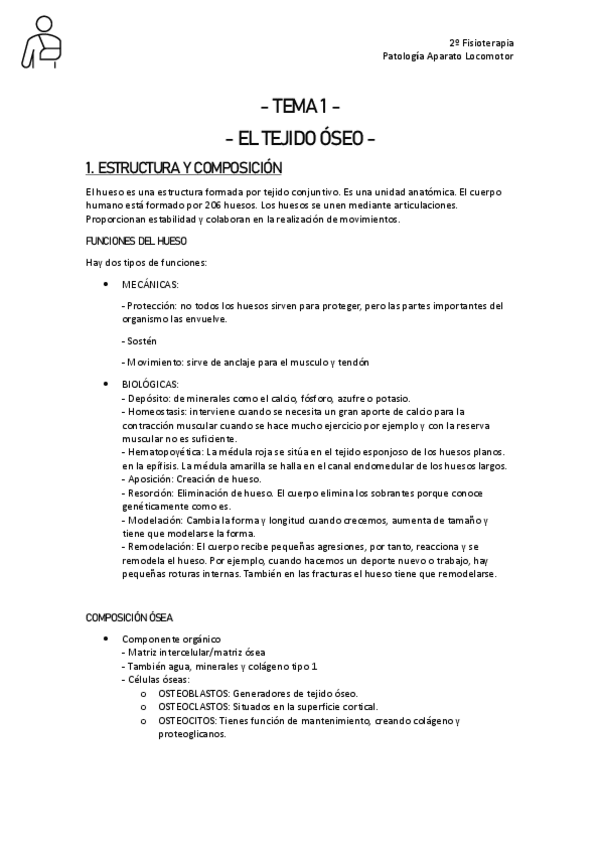 2º Fisioterapia
Patología Aparato Locomotor

– TEMA 1 –
– EL TEJIDO ÓSEO –

1. ESTRUCTURA Y COMPOSICIÓN

El hueso es una estructura formada por tejido conjuntivo. Es una unidad anatómica. El cuerpo humano está formado por 206 huesos. Los huesos se unen mediante articulaciones. Proporcionan estabilidad y colaboran en la realización de movimientos.

FUNCIONES DEL HUESO

Hay dos tipos de funciones:

• MECÁNICAS:

- Protección: no todos los huesos sirven para proteger, pero las partes importantes del organismo las envuelve.

- Sostén

- Movimiento: sirve de anclaje para el musculo y tendón

• BIOLÓGICAS:
- Depósito: de minerales como el calcio, fósforo, azufre o potasio.
- Homeostasis: interviene cuando se necesita un gran aporte de calcio para la contracción muscular cuando se hace mucho ejercicio por ejemplo y con la reserva muscular no es suficiente.
- Hematopoyética: La médula roja se sitúa en el tejido esponjoso de los huesos planos. en la epífisis. La médula amarilla se halla en el canal endomedular de los huesos largos.
- Aposición: Creación de hueso.
- Resorción: Eliminación de hueso. El cuerpo elimina los sobrantes porque conoce genéticamente como es.
- Modelación: Cambia la forma y longitud cuando crecemos, aumenta de tamaño y tiene que modelarse la forma.
- Remodelación: El cuerpo recibe pequeñas agresiones, por tanto, reacciona y se remodela el hueso. Por ejemplo, cuando hacemos un deporte nuevo o trabajo, hay pequeñas roturas internas. También en las fracturas el hueso tiene que remodelarse.

COMPOSICIÓN ÓSEA

• Componente orgánico
- Matriz intercelular/matriz ósea
- También agua, minerales y colágeno tipo 1
- Células óseas:
o OSTEOBLASTOS: Generadores de tejido óseo.
o OSTEOCLASTOS: Situados en la superficie cortical.
o OSTEOCITOS: Tienes función de mantenimiento, creando colágeno y proteoglicanos.